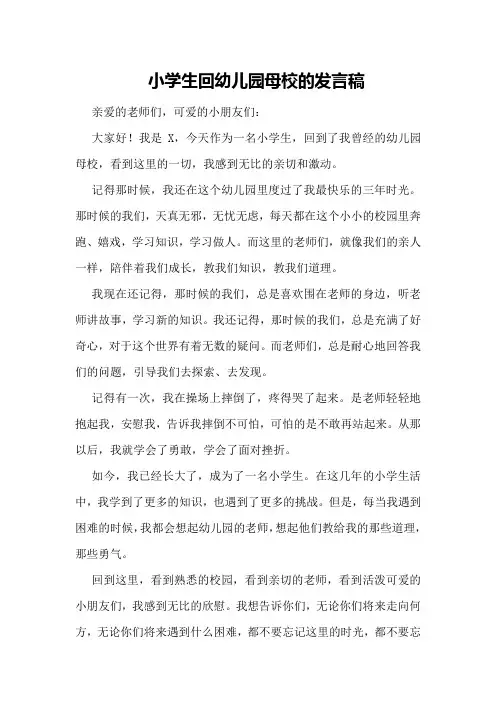 小学生回幼儿园母校的发言稿

亲爱的老师们，可爱的小朋友们：

大家好！我是 X，今天作为一名小学生，回到了我曾经的幼儿园母校，看到这里的一切，我感到无比的亲切和激动。

记得那时候，我还在这个幼儿园里度过了我最快乐的三年时光。那时候的我们，天真无邪，无忧无虑，每天都在这个小小的校园里奔跑、嬉戏，学习知识，学习做人。而这里的老师们，就像我们的亲人一样，陪伴着我们成长，教我们知识，教我们道理。

我现在还记得，那时候的我们，总是喜欢围在老师的身边，听老师讲故事，学习新的知识。我还记得，那时候的我们，总是充满了好奇心，对于这个世界有着无数的疑问。而老师们，总是耐心地回答我们的问题，引导我们去探索、去发现。

记得有一次，我在操场上摔倒了，疼得哭了起来。是老师轻轻地抱起我，安慰我，告诉我摔倒不可怕，可怕的是不敢再站起来。从那以后，我就学会了勇敢，学会了面对挫折。

如今，我已经长大了，成为了一名小学生。在这几年的小学生活中，我学到了更多的知识，也遇到了更多的挑战。但是，每当我遇到困难的时候，我都会想起幼儿园的老师，想起他们教给我的那些道理，那些勇气。

回到这里，看到熟悉的校园，看到亲切的老师，看到活泼可爱的小朋友们，我感到无比的欣慰。我想告诉你们，无论你们将来走向何方，无论你们将来遇到什么困难，都不要忘记这里的时光，都不要忘